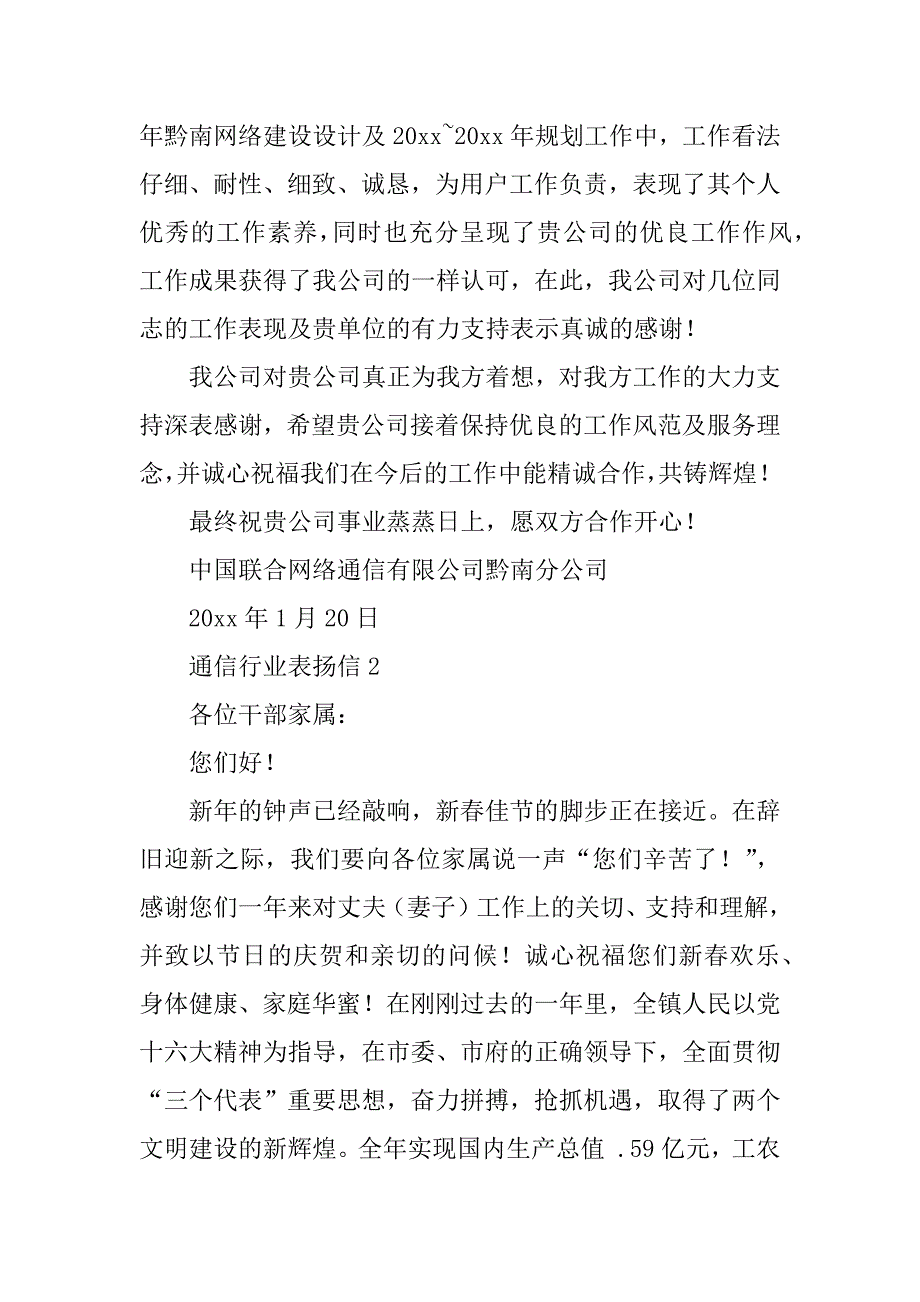 年黔南网络建设设计及 20xx~20xx 年规划工作中，工作看法仔细、耐性、细致、诚恳，为用户工作负责，表现了其个人优秀的工作素养，同时也充分呈现了贵公司的优良工作作风，工作成果获得了我公司的一样认可，在此，我公司对几位同志的工作表现及贵单位的有力支持表示真诚的感谢！

我公司对贵公司真正为我方着想，对我方工作的大力支持深表感谢，希望贵公司接着保持优良的工作风范及服务理念，并诚心祝福我们在今后的工作中能精诚合作，共铸辉煌！

最终祝贵公司事业蒸蒸日上，愿双方合作开心！

中国联合网络通信有限公司黔南分公司

20xx 年 1 月 20 日

通信行业表扬信 2

各位干部家属：

您们好！

新年的钟声已经敲响，新春佳节的脚步正在接近。在辞旧迎新之际，我们要向各位家属说一声“您们辛苦了！”，感谢您们一年来对丈夫（妻子）工作上的关切、支持和理解，并致以节日的庆贺和亲切的问候！诚心祝福您们新春欢乐、身体健康、家庭华蜜！在刚刚过去的一年里，全镇人民以党十六大精神为指导，在市委、市府的正确领导下，全面贯彻“三个代表”重要思想，奋力拼搏，抢抓机遇，取得了两个文明建设的新辉煌。全年实现国内生产总值 .59 亿元，工农